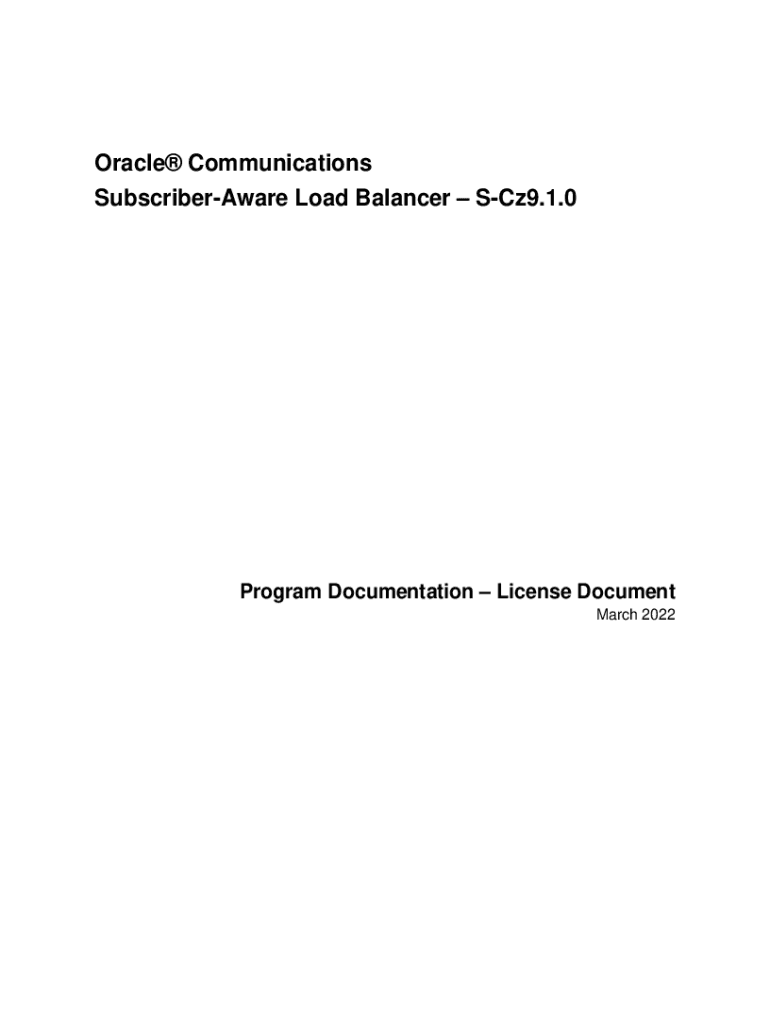 Oracle® Communications
Subscriber-Aware Load Balancer – S-Cz9.1.0

Program Documentation – License Document
March 2022